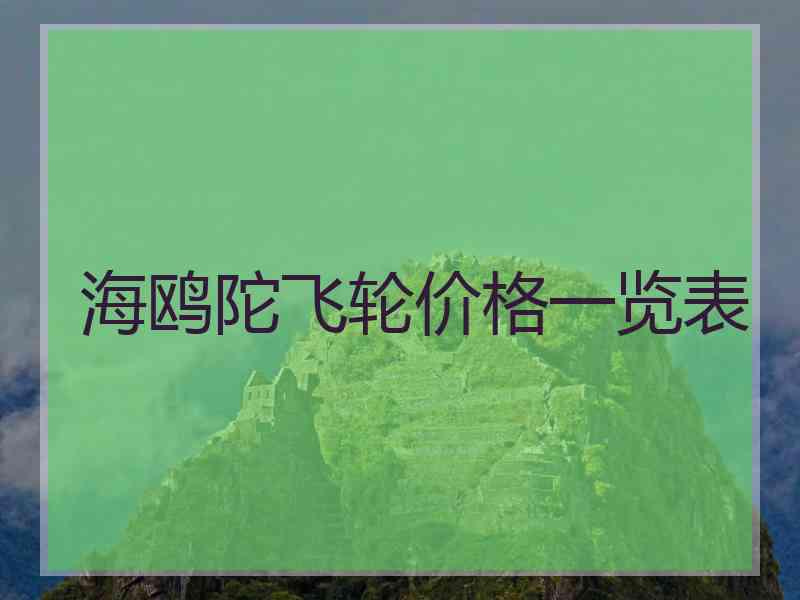 海鸥陀飞轮价格一览表